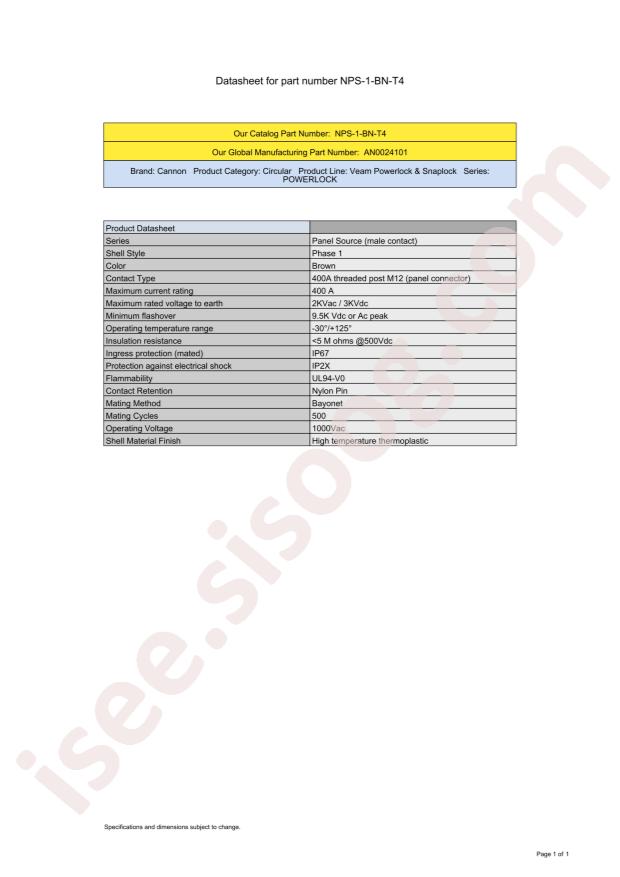 Datasheet for part number NPS-1-BN-T4

Our Catalog Part Number: NPS-1-BN-T4

Our Global Manufacturing Part Number: AN0024101

Brand: Cannon Product Category: Circular Product Line: Veam Powerlock & Snaplock Series: POWERLOCK

| Product Datasheet | |
|---|---|
| Series | Panel Source (male contact) |
| Shell Style | Phase 1 |
| Color | Brown |
| Contact Type | 400A threaded post M12 (panel connector) |
| Maximum current rating | 400 A |
| Maximum rated voltage to earth | 2KVac / 3KVdc |
| Minimum flashover | 9.5K Vdc or Ac peak |
| Operating temperature range | -30°/+125° |
| Insulation resistance | <5 M ohms @500Vdc |
| Ingress protection (mated) | IP67 |
| Protection against electrical shock | IP2X |
| Flammability | UL94-V0 |
| Contact Retention | Nylon Pin |
| Mating Method | Bayonet |
| Mating Cycles | 500 |
| Operating Voltage | 1000Vac |
| Shell Material Finish | High temperature thermoplastic |

Specifications and dimensions subject to change.

Page 1 of 1

isee.sisoog.com